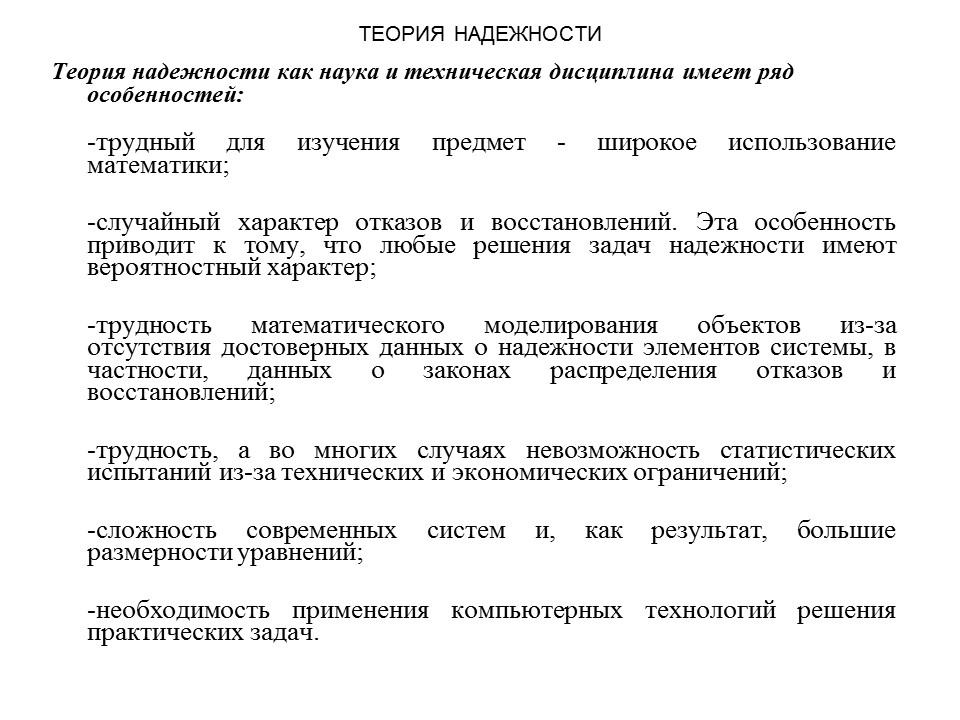 ТЕОРИЯ НАДЕЖНОСТИ

Теория надежности как наука и техническая дисциплина имеет ряд особенностей:

-трудный для изучения предмет - широкое использование математики;

-случайный характер отказов и восстановлений. Эта особенность приводит к тому, что любые решения задач надежности имеют вероятностный характер;

-трудность математического моделирования объектов из-за отсутствия достоверных данных о надежности элементов системы, в частности, данных о законах распределения отказов и восстановлений;

-трудность, а во многих случаях невозможность статистических испытаний из-за технических и экономических ограничений;

-сложность современных систем и, как результат, большие размерности уравнений;

-необходимость применения компьютерных технологий решения практических задач.